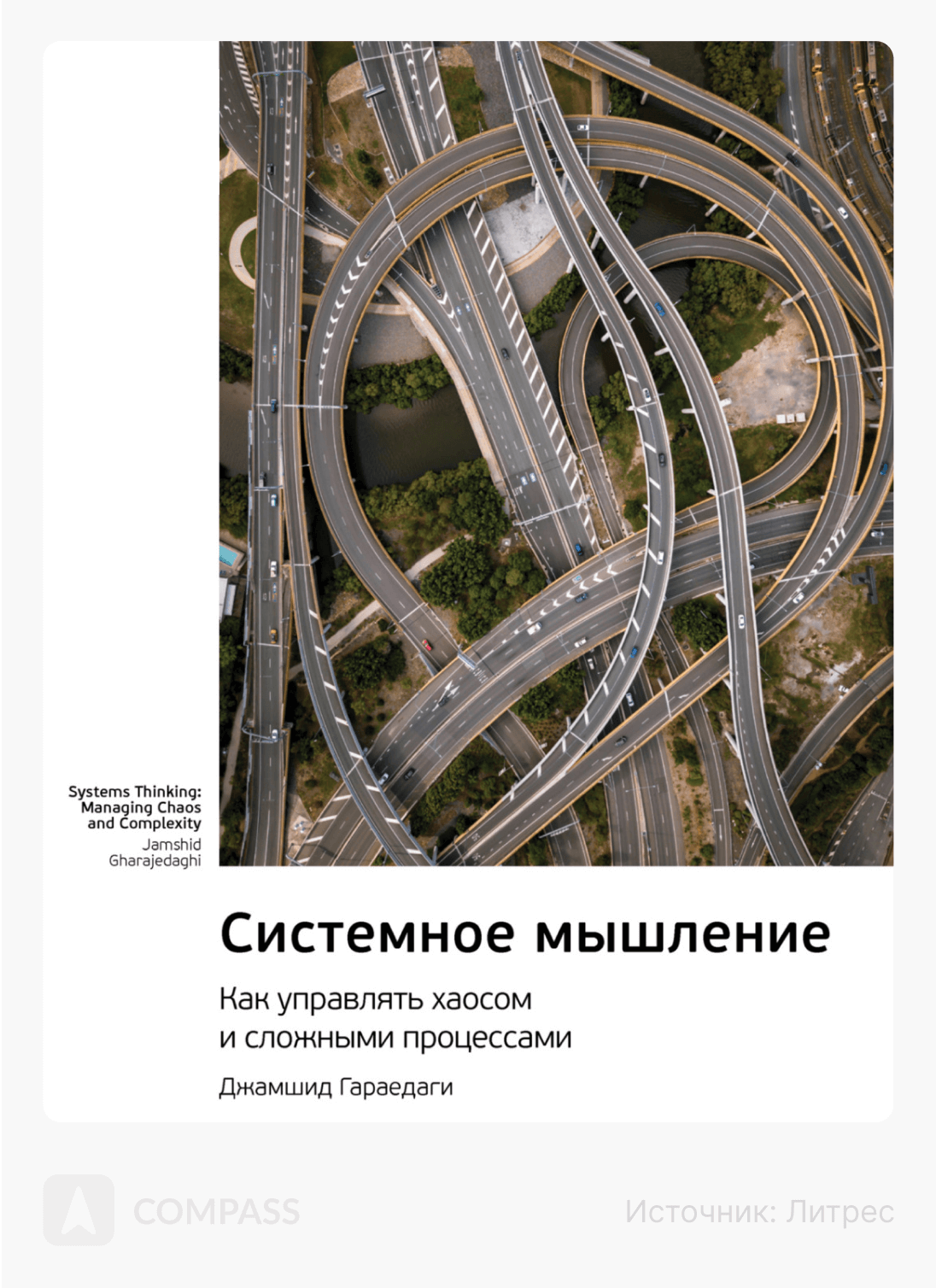 Systems Thinking: Managing Chaos and Complexity
Jamshid Gharajedaghi

Системное мышление

Как управлять хаосом и сложными процессами

Джамшид Гараедаги

COMPASS

Источник: Литрес